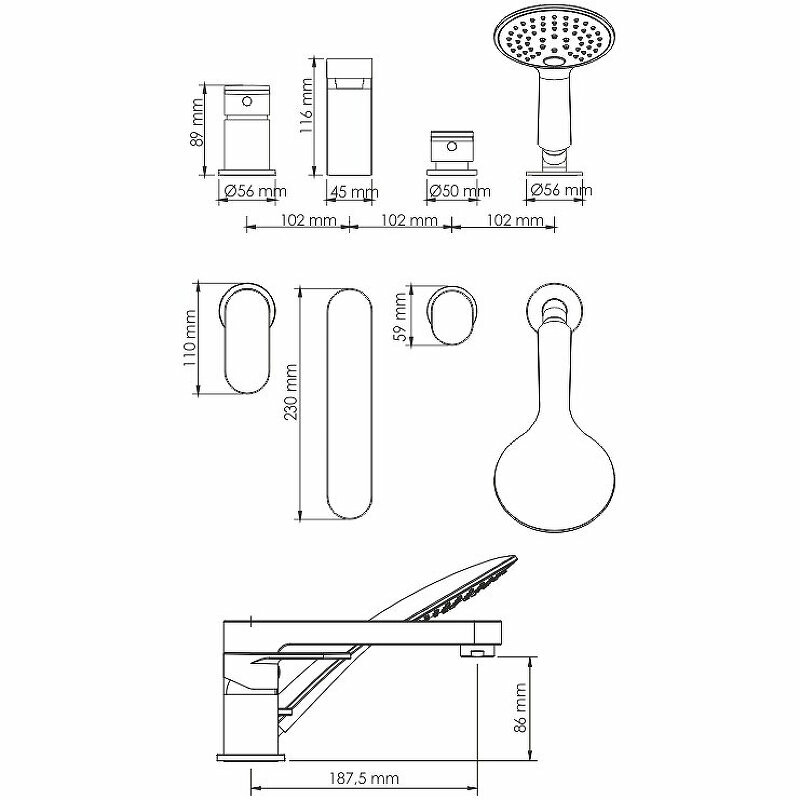 89 mm
116 mm
Ø56 mm
45 mm
Ø50 mm
Ø56 mm
102 mm
102 mm
102 mm
110 mm
230 mm
59 mm
86 mm
187,5 mm